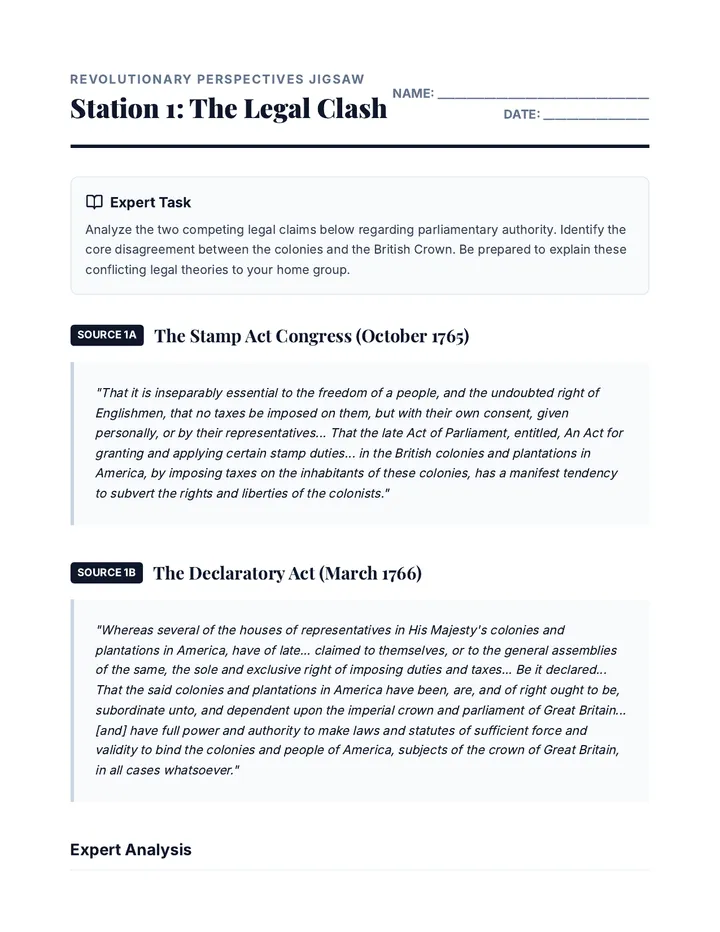 REVOLUTIONARY PERSPECTIVES JIGSAW

Station 1: The Legal Clash

NAME: ____

DATE: ____

Expert Task

Analyze the two competing legal claims below regarding parliamentary authority. Identify the core disagreement between the colonies and the British Crown. Be prepared to explain these conflicting legal theories to your home group.

SOURCE 1A The Stamp Act Congress (October 1765)

"That it is inseparably essential to the freedom of a people, and the undoubted right of Englishmen, that no taxes be imposed on them, but with their own consent, given personally, or by their representatives... That the late Act of Parliament, entitled, An Act for granting and applying certain stamp duties... in the British colonies and plantations in America, by imposing taxes on the inhabitants of these colonies, has a manifest tendency to subvert the rights and liberties of the colonists."

SOURCE 1B The Declaratory Act (March 1766)

"Whereas several of the houses of representatives in His Majesty's colonies and plantations in America, have of late... claimed to themselves, or to the general assemblies of the same, the sole and exclusive right of imposing duties and taxes... Be it declared... That the said colonies and plantations in America have been, are, and of right ought to be, subordinate unto, and dependent upon the imperial crown and parliament of Great Britain... [and] have full power and authority to make laws and statutes of sufficient force and validity to bind the colonies and people of America, subjects of the crown of Great Britain, in all cases whatsoever."

Expert Analysis